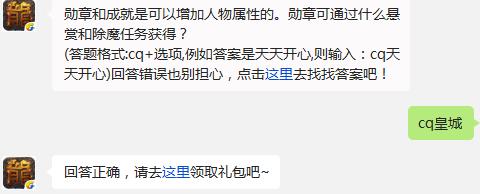 勋章和成就是可以增加人物属性的。勋章可通过什么悬赏和除魔任务获得？
(答题格式:cq+选项,例如答案是天天开心,则输入：cq天天开心)回答错误也别担心，点击这里去找找答案吧！

cq皇城

回答正确，请去这里领取礼包吧~